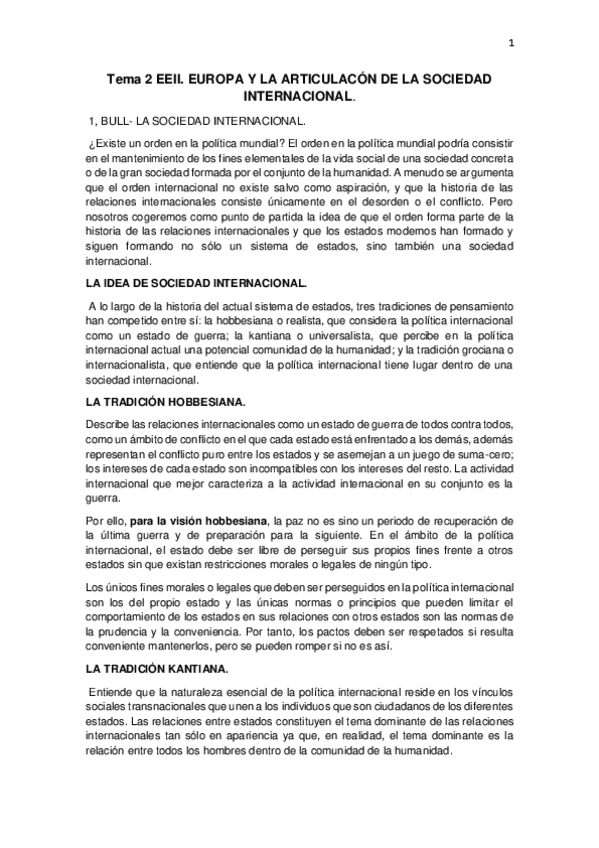 1

Tema 2 EEII. EUROPA Y LA ARTICULACÓN DE LA SOCIEDAD INTERNACIONAL.

1, BULL- LA SOCIEDAD INTERNACIONAL.

¿Existe un orden en la política mundial? El orden en la política mundial podría consistir en el mantenimiento de los fines elementales de la vida social de una sociedad concreta o de la gran sociedad formada por el conjunto de la humanidad. A menudo se argumenta que el orden internacional no existe salvo como aspiración, y que la historia de las relaciones internacionales consiste únicamente en el desorden o el conflicto. Pero nosotros cogeremos como punto de partida la idea de que el orden forma parte de la historia de las relaciones internacionales y que los estados modernos han formado y siguen formando no sólo un sistema de estados, sino también una sociedad internacional.

LA IDEA DE SOCIEDAD INTERNACIONAL.

A lo largo de la historia del actual sistema de estados, tres tradiciones de pensamiento han competido entre sí: la hobbesiana o realista, que considera la política internacional como un estado de guerra; la kantiana o universalista, que percibe en la política internacional actual una potencial comunidad de la humanidad; y la tradición grociana o internacionalista, que entiende que la política internacional tiene lugar dentro de una sociedad internacional.

LA TRADICIÓN HOBBESIANA.

Describe las relaciones internacionales como un estado de guerra de todos contra todos, como un ámbito de conflicto en el que cada estado está enfrentado a los demás, además representan el conflicto puro entre los estados y se asemejan a un juego de suma-cero; los intereses de cada estado son incompatibles con los intereses del resto. La actividad internacional que mejor caracteriza a la actividad internacional en su conjunto es la guerra.

Por ello, para la visión hobbesiana, la paz no es sino un periodo de recuperación de la última guerra y de preparación para la siguiente. En el ámbito de la política internacional, el estado debe ser libre de perseguir sus propios fines frente a otros estados sin que existan restricciones morales o legales de ningún tipo.

Los únicos fines morales o legales que deben ser perseguidos en la política internacional son los del propio estado y las únicas normas o principios que pueden limitar el comportamiento de los estados en sus relaciones con otros estados son las normas de la prudencia y la conveniencia. Por tanto, los pactos deben ser respetados si resulta conveniente mantenerlos, pero se pueden romper si no es así.

LA TRADICIÓN KANTIANA.

Entiende que la naturaleza esencial de la política internacional reside en los vínculos sociales transnacionales que unen a los individuos que son ciudadanos de los diferentes estados. Las relaciones entre estados constituyen el tema dominante de las relaciones internacionales tan sólo en apariencia ya que, en realidad, el tema dominante es la relación entre todos los hombres dentro de la comunidad de la humanidad.